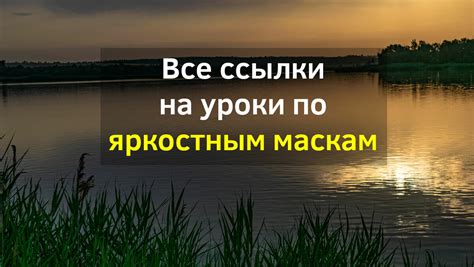 Все ссылки на уроки по яркостным маскам